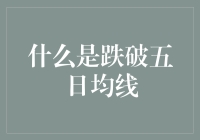 什么是跌破五日均线